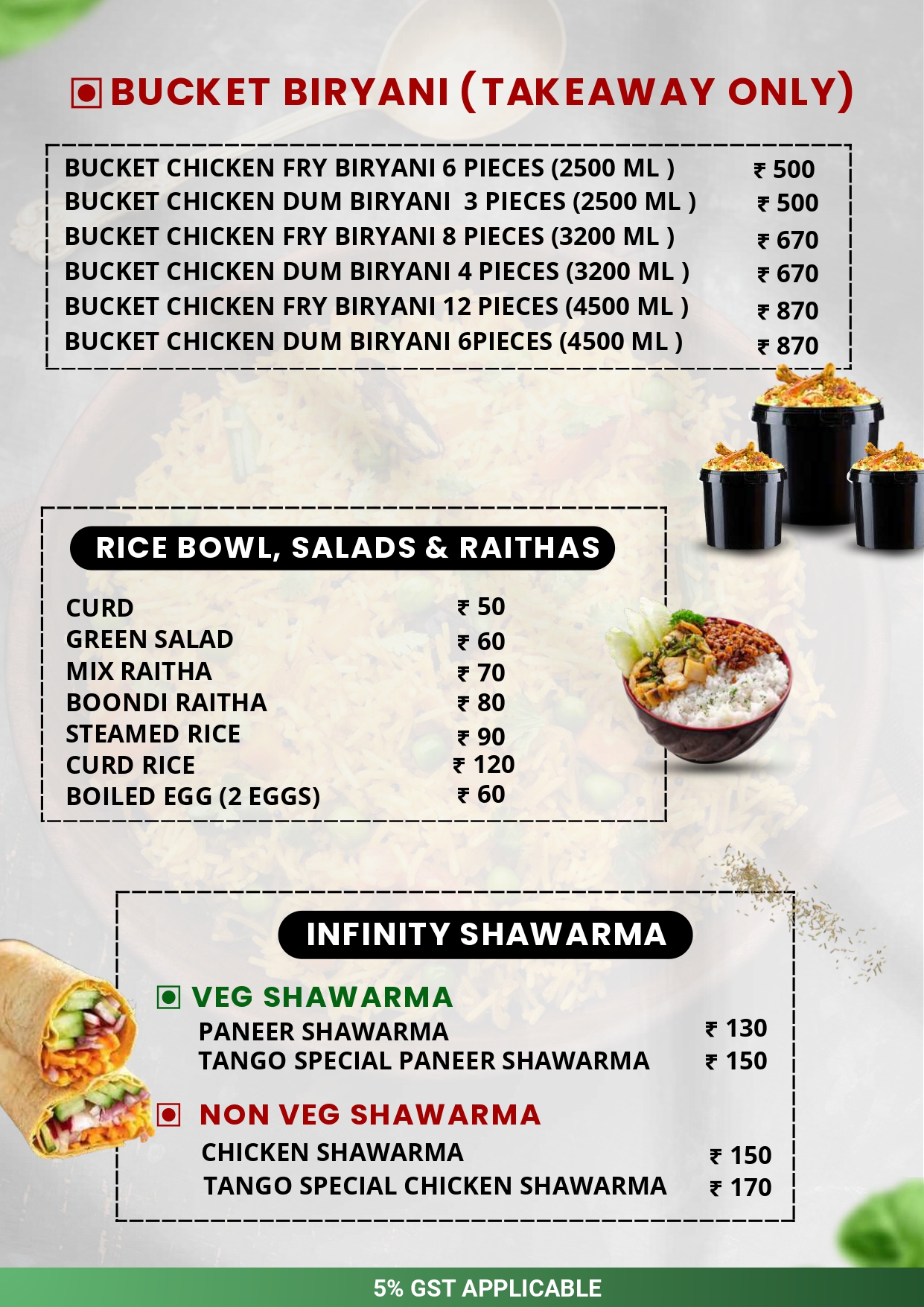 BUCKET BIRYANI (TAKEAWAY ONLY)

| | |
|---|---|
| BUCKET CHICKEN FRY BIRYANI 6 PIECES (2500 ML ) | ₹ 500 |
| BUCKET CHICKEN DUM BIRYANI 3 PIECES (2500 ML ) | ₹ 500 |
| BUCKET CHICKEN FRY BIRYANI 8 PIECES (3200 ML ) | ₹ 670 |
| BUCKET CHICKEN DUM BIRYANI 4 PIECES (3200 ML ) | ₹ 670 |
| BUCKET CHICKEN FRY BIRYANI 12 PIECES (4500 ML ) | ₹ 870 |
| BUCKET CHICKEN DUM BIRYANI 6PIECES (4500 ML ) | ₹ 870 |

RICE BOWL, SALADS & RAITHAS

| | |
|---|---|
| CURD | ₹ 50 |
| GREEN SALAD | ₹ 60 |
| MIX RAITHA | ₹ 70 |
| BOONDI RAITHA | ₹ 80 |
| STEAMED RICE | ₹ 90 |
| CURD RICE | ₹ 120 |
| BOILED EGG (2 EGGS) | ₹ 60 |

INFINITY SHAWARMA

VEG SHAWARMA

| | |
|---|---|
| PANEER SHAWARMA | ₹ 130 |
| TANGO SPECIAL PANEER SHAWARMA | ₹ 150 |

NON VEG SHAWARMA

| | |
|---|---|
| CHICKEN SHAWARMA | ₹ 150 |
| TANGO SPECIAL CHICKEN SHAWARMA | ₹ 170 |

5% GST APPLICABLE